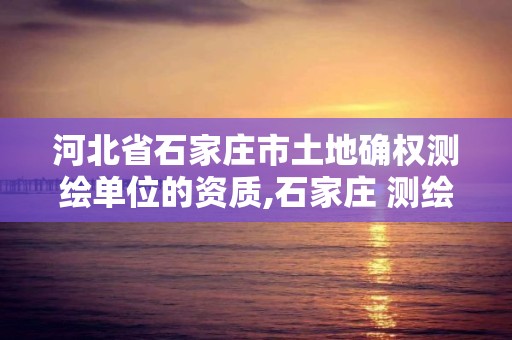 河北省石家庄市土地确权测绘单位的资质,石家庄 测绘